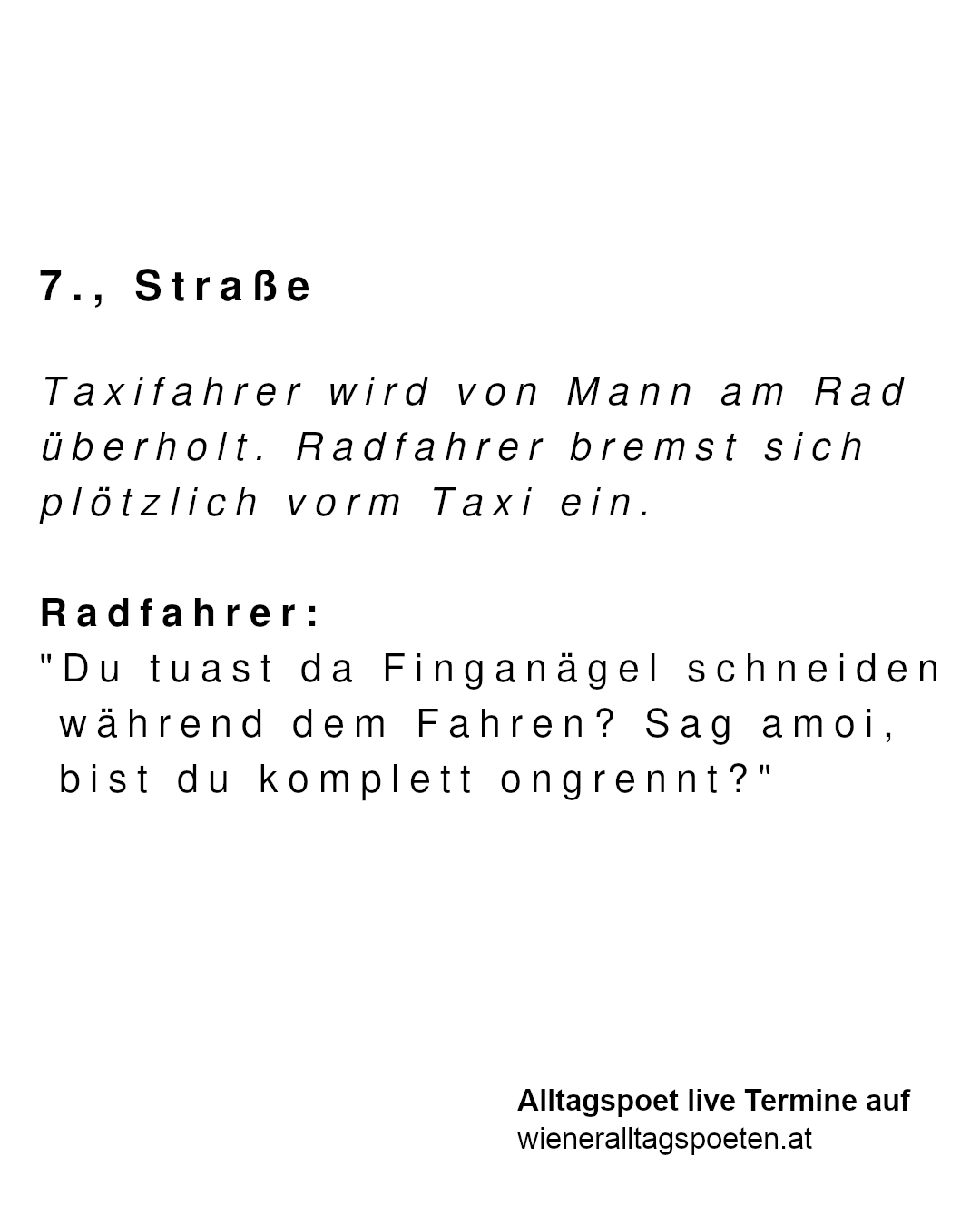 7., Straße

Taxifahrer wird von Mann am Rad überholt. Radfahrer bremst sich plötzlich vorm Taxi ein.

Radfahrer:
"Du tuast da Finganägel schneiden während dem Fahren? Sag amoi, bist du komplett ongrennt?"

Alltagspoet live Termine auf
wieneralltagspoeten.at